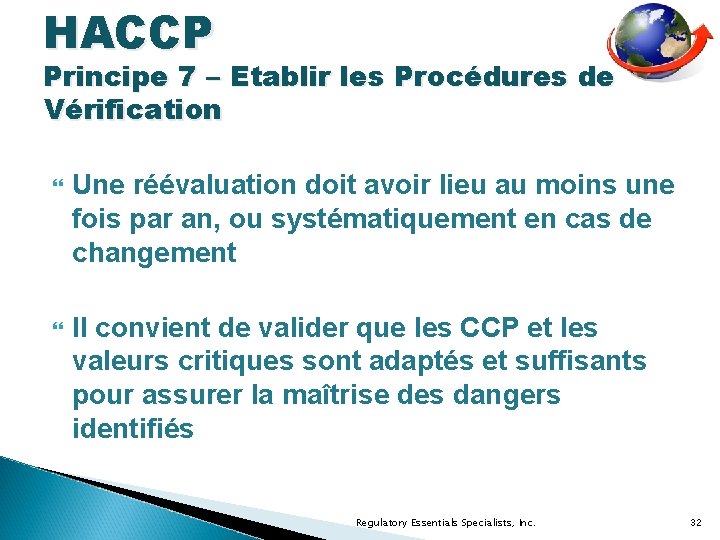 HACCP
Principe 7 – Etablir les Procédures de Vérification

Une réévaluation doit avoir lieu au moins une fois par an, ou systématiquement en cas de changement

Il convient de valider que les CCP et les valeurs critiques sont adaptés et suffisants pour assurer la maîtrise des dangers identifiés

Regulatory Essentials Specialists, Inc.

32